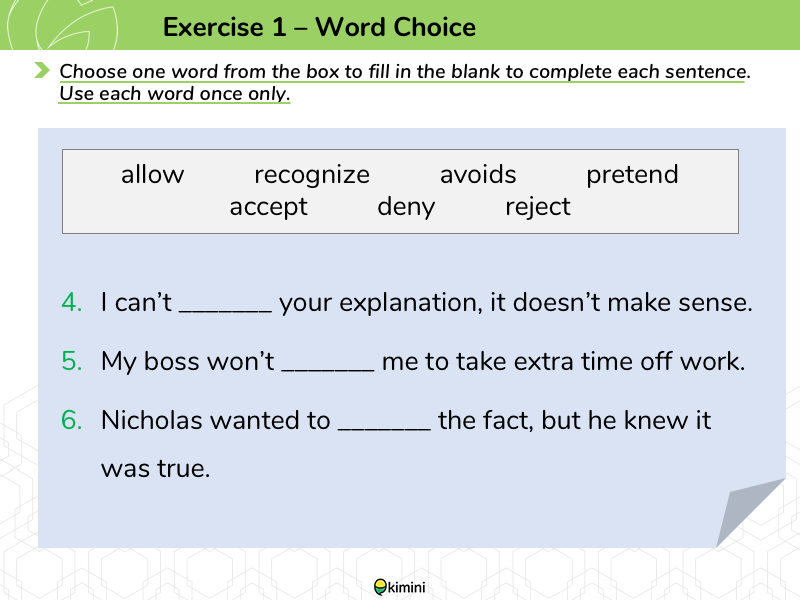 Exercise 1 – Word Choice

Choose one word from the box to fill in the blank to complete each sentence. Use each word once only.

allow recognize avoids pretend accept deny reject

4. I can't _______ your explanation, it doesn't make sense.

5. My boss won't _______ me to take extra time off work.

6. Nicholas wanted to _______ the fact, but he knew it was true.

kimini